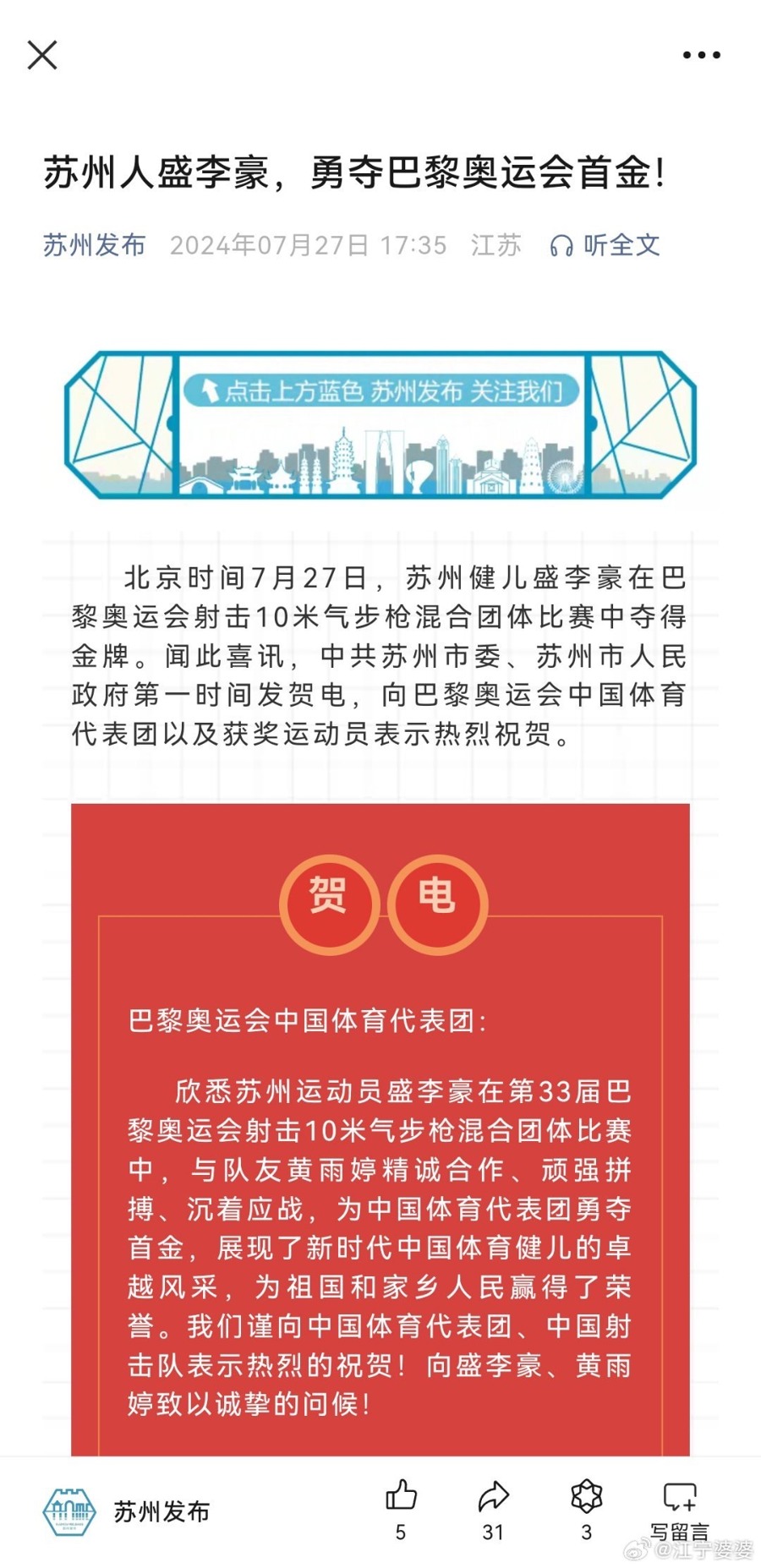 苏州人盛李豪，勇夺巴黎奥运会首金！

苏州发布 2024年07月27日 17:35 江苏 听全文

点击上方蓝色 苏州发布 关注我们

北京时间7月27日，苏州健儿盛李豪在巴黎奥运会射击10米气步枪混合团体比赛中夺得金牌。闻此喜讯，中共苏州市委、苏州市人民政府第一时间发贺电，向巴黎奥运会中国体育代表团以及获奖运动员表示热烈祝贺。

贺 电

巴黎奥运会中国体育代表团：

欣悉苏州运动员盛李豪在第33届巴黎奥运会射击10米气步枪混合团体比赛中，与队友黄雨婷精诚合作、顽强拼搏、沉着应战，为中国体育代表团勇夺首金，展现了新时代中国体育健儿的卓越风采，为祖国和家乡人民赢得了荣誉。我们谨向中国体育代表团、中国射击队表示热烈的祝贺！向盛李豪、黄雨婷致以诚挚的问候！

苏州发布 5 31 3 写留言

@江宁婆婆